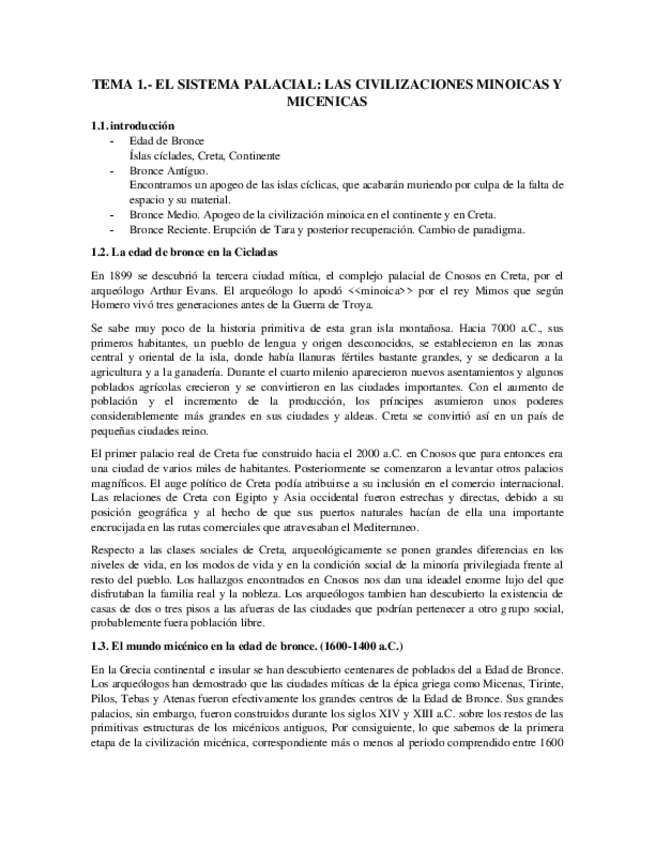 TEMA 1.- EL SISTEMA PALACIAL: LAS CIVILIZACIONES MINOICAS Y MICENICAS

1.1. introducción

- Edad de Bronce
Íslas cíclades, Creta, Continente
- Bronce Antíguo.
Encontramos un apogeo de las islas cíclicas, que acabarán muriendo por culpa de la falta de espacio y su material.
- Bronce Medio. Apogeo de la civilización minoica en el continente y en Creta.
- Bronce Reciente. Erupción de Tara y posterior recuperación. Cambio de paradigma.

1.2. La edad de bronce en la Cicladas

En 1899 se descubrió la tercera ciudad mítica, el complejo palacial de Cnosos en Creta, por el arqueólogo Arthur Evans. El arqueólogo lo apodó <<minoica>> por el rey Mimos que según Homero vivó tres generaciones antes de la Guerra de Troya.

Se sabe muy poco de la historia primitiva de esta gran isla montañosa. Hacia 7000 a.C., sus primeros habitantes, un pueblo de lengua y origen desconocidos, se establecieron en las zonas central y oriental de la isla, donde había llanuras fértiles bastante grandes, y se dedicaron a la agricultura y a la ganadería. Durante el cuarto milenio aparecieron nuevos asentamientos y algunos poblados agrícolas crecieron y se convirtieron en las ciudades importantes. Con el aumento de población y el incremento de la producción, los príncipes asumieron unos poderes considerablemente más grandes en sus ciudades y aldeas. Creta se convirtió así en un país de pequeñas ciudades reino.

El primer palacio real de Creta fue construido hacia el 2000 a.C. en Cnosos que para entonces era una ciudad de varios miles de habitantes. Posteriormente se comenzaron a levantar otros palacios magníficos. El auge político de Creta podía atribuirse a su inclusión en el comercio internacional. Las relaciones de Creta con Egipto y Asia occidental fueron estrechas y directas, debido a su posición geográfica y al hecho de que sus puertos naturales hacían de ella una importante encrucijada en las rutas comerciales que atravesaban el Mediterraneo.

Respecto a las clases sociales de Creta, arqueológicamente se ponen grandes diferencias en los niveles de vida, en los modos de vida y en la condición social de la minoría privilegiada frente al resto del pueblo. Los hallazgos encontrados en Cnosos nos dan una ideadel enorme lujo del que disfrutaban la familia real y la nobleza. Los arqueólogos tambien han descubierto la existencia de casas de dos o tres pisos a las afueras de las ciudades que podrían pertenecer a otro grupo social, probablemente fuera población libre.

1.3. El mundo micénico en la edad de bronce. (1600-1400 a.C.)

En la Grecia continental e insular se han descubierto centenares de poblados del a Edad de Bronce. Los arqueólogos han demostrado que las ciudades míticas de la épica griega como Micenas, Tirinte, Pilos, Tebas y Atenas fueron efectivamente los grandes centros de la Edad de Bronce. Sus grandes palacios, sin embargo, fueron construidos durante los siglos XIV y XIII a.C. sobre los restos de las primitivas estructuras de los micénicos antiguos, Por consiguiente, lo que sabemos de la primera etapa de la civilización micénica, correspondiente más o menos al periodo comprendido entre 1600